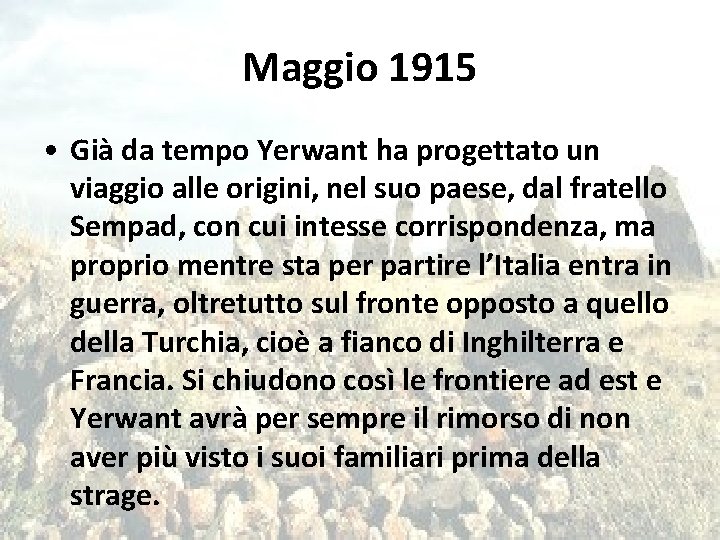 Maggio 1915

• Già da tempo Yerwant ha progettato un viaggio alle origini, nel suo paese, dal fratello Sempad, con cui intesse corrispondenza, ma proprio mentre sta per partire l'Italia entra in guerra, oltretutto sul fronte opposto a quello della Turchia, cioè a fianco di Inghilterra e Francia. Si chiudono così le frontiere ad est e Yerwant avrà per sempre il rimorso di non aver più visto i suoi familiari prima della strage.